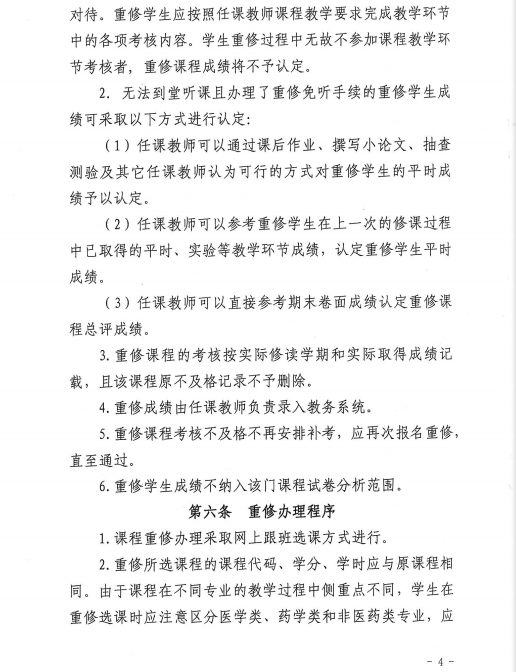 对待。重修学生应按照任课教师课程教学要求完成教学环节中的各项考核内容。学生重修过程中无故不参加课程教学环节考核者，重修课程成绩将不予认定。

2. 无法到堂听课且办理了重修免听手续的重修学生成绩可采取以下方式进行认定：

（1）任课教师可以通过课后作业、撰写小论文、抽查测验及其它任课教师认为可行的方式对重修学生的平时成绩予以认定。

（2）任课教师可以参考重修学生在上一次的修课过程中已取得的平时、实验等教学环节成绩，认定重修学生平时成绩。

（3）任课教师可以直接参考期末卷面成绩认定重修课程总评成绩。

3. 重修课程的考核按实际修读学期和实际取得成绩记载，且该课程原不及格记录不予删除。

4. 重修成绩由任课教师负责录入教务系统。

5. 重修课程考核不及格不再安排补考，应再次报名重修，直至通过。

6. 重修学生成绩不纳入该门课程试卷分析范围。

第六条　重修办理程序

1. 课程重修办理采取网上跟班选课方式进行。

2. 重修所选课程的课程代码、学分、学时应与原课程相同。由于课程在不同专业的教学过程中侧重点不同，学生在重修选课时应注意区分医学类、药学类和非医药类专业，应

- 4 -